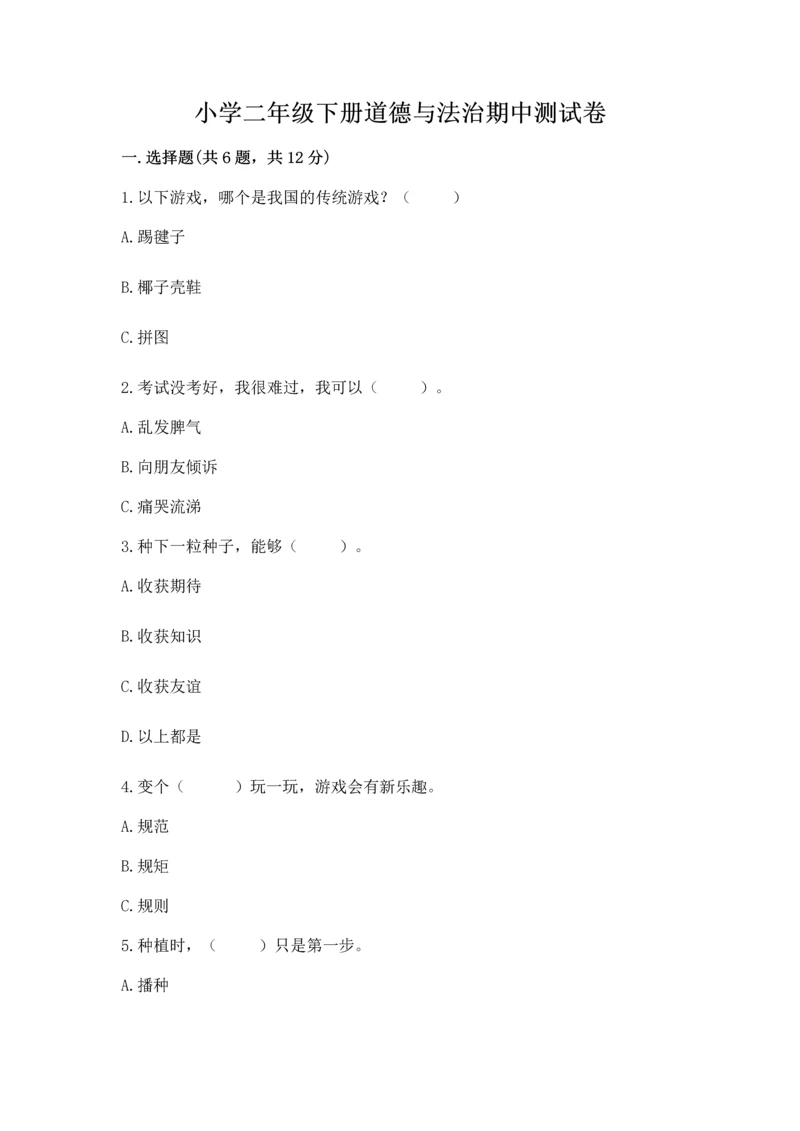 小学二年级下册道德与法治期中测试卷

一.选择题(共6题，共12分)

1.以下游戏，哪个是我国的传统游戏？（　　）

A.踢毽子

B.椰子壳鞋

C.拼图

2.考试没考好，我很难过，我可以（　　）。

A.乱发脾气

B.向朋友倾诉

C.痛哭流涕

3.种下一粒种子，能够（　　）。

A.收获期待

B.收获知识

C.收获友谊

D.以上都是

4.变个（　　）玩一玩，游戏会有新乐趣。

A.规范

B.规矩

C.规则

5.种植时，（　　）只是第一步。

A.播种